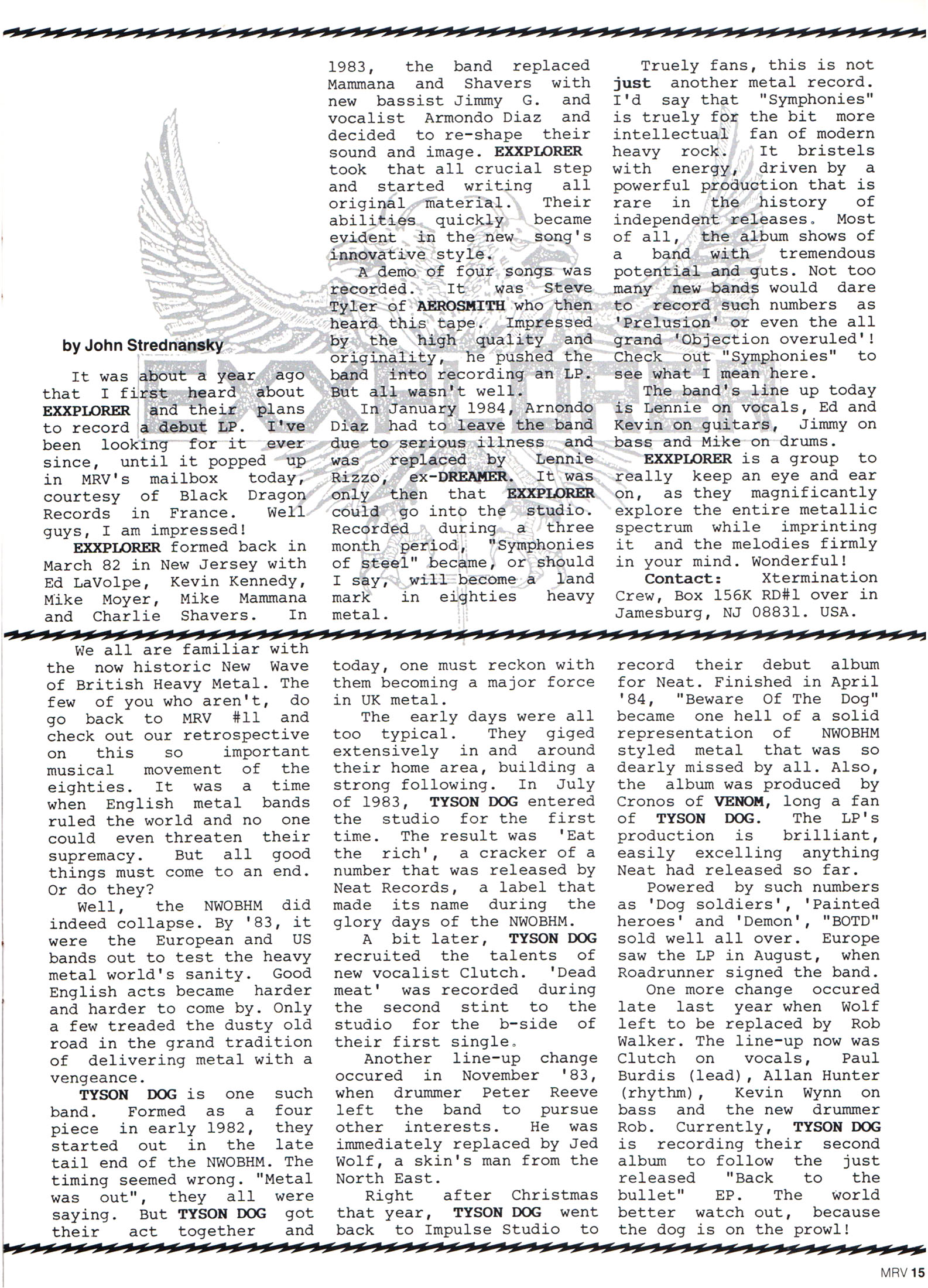 EXXPLORER

by John Strednansky

It was about a year ago that I first heard about EXXPLORER and their plans to record a debut LP. I've been looking for it ever since, until it popped up in MRV's mailbox today, courtesy of Black Dragon Records in France. Well guys, I am impressed!

EXXPLORER formed back in March 82 in New Jersey with Ed LaVolpe, Kevin Kennedy, Mike Moyer, Mike Mammana and Charlie Shavers. In 1983, the band replaced Mammana and Shavers with new bassist Jimmy G. and vocalist Armondo Diaz and decided to re-shape their sound and image. EXXPLORER took that all crucial step and started writing all original material. Their abilities quickly became evident in the new song's innovative style.

A demo of four songs was recorded. It was Steve Tyler of AEROSMITH who then heard this tape. Impressed by the high quality and originality, he pushed the band into recording an LP. But all wasn't well.

In January 1984, Arnondo Diaz had to leave the band due to serious illness and was replaced by Lennie Rizzo, ex-DREAMER. It was only then that EXXPLORER could go into the studio. Recorded during a three month period, "Symphonies of steel" became, or should I say, will become a land mark in eighties heavy metal.

Truely fans, this is not just another metal record. I'd say that "Symphonies" is truely for the bit more intellectual fan of modern heavy rock. It bristels with energy, driven by a powerful production that is rare in the history of independent releases. Most of all, the album shows of a band with tremendous potential and guts. Not too many new bands would dare to record such numbers as 'Prelusion' or even the all grand 'Objection overuled'! Check out "Symphonies" to see what I mean here.

The band's line up today is Lennie on vocals, Ed and Kevin on guitars, Jimmy on bass and Mike on drums.

EXXPLORER is a group to really keep an eye and ear on, as they magnificantly explore the entire metallic spectrum while imprinting it and the melodies firmly in your mind. Wonderful!

Contact: Xtermination Crew, Box 156K RD#1 over in Jamesburg, NJ 08831. USA.

We all are familiar with the now historic New Wave of British Heavy Metal. The few of you who aren't, do go back to MRV #11 and check out our retrospective on this so important musical movement of the eighties. It was a time when English metal bands ruled the world and no one could even threaten their supremacy. But all good things must come to an end. Or do they?

Well, the NWOBHM did indeed collapse. By '83, it were the European and US bands out to test the heavy metal world's sanity. Good English acts became harder and harder to come by. Only a few treaded the dusty old road in the grand tradition of delivering metal with a vengeance.

TYSON DOG is one such band. Formed as a four piece in early 1982, they started out in the late tail end of the NWOBHM. The timing seemed wrong. "Metal was out", they all were saying. But TYSON DOG got their act together and today, one must reckon with them becoming a major force in UK metal.

The early days were all too typical. They giged extensively in and around their home area, building a strong following. In July of 1983, TYSON DOG entered the studio for the first time. The result was 'Eat the rich', a cracker of a number that was released by Neat Records, a label that made its name during the glory days of the NWOBHM.

A bit later, TYSON DOG recruited the talents of new vocalist Clutch. 'Dead meat' was recorded during the second stint to the studio for the b-side of their first single.

Another line-up change occured in November '83, when drummer Peter Reeve left the band to pursue other interests. He was immediately replaced by Jed Wolf, a skin's man from the North East.

Right after Christmas that year, TYSON DOG went back to Impulse Studio to record their debut album for Neat. Finished in April '84, "Beware Of The Dog" became one hell of a solid representation of NWOBHM styled metal that was so dearly missed by all. Also, the album was produced by Cronos of VENOM, long a fan of TYSON DOG. The LP's production is brilliant, easily excelling anything Neat had released so far.

Powered by such numbers as 'Dog soldiers', 'Painted heroes' and 'Demon', "BOTD" sold well all over. Europe saw the LP in August, when Roadrunner signed the band.

One more change occured late last year when Wolf left to be replaced by Rob Walker. The line-up now was Clutch on vocals, Paul Burdis (lead), Allan Hunter (rhythm), Kevin Wynn on bass and the new drummer Rob. Currently, TYSON DOG is recording their second album to follow the just released "Back to the bullet" EP. The world better watch out, because the dog is on the prowl!

MRV 15